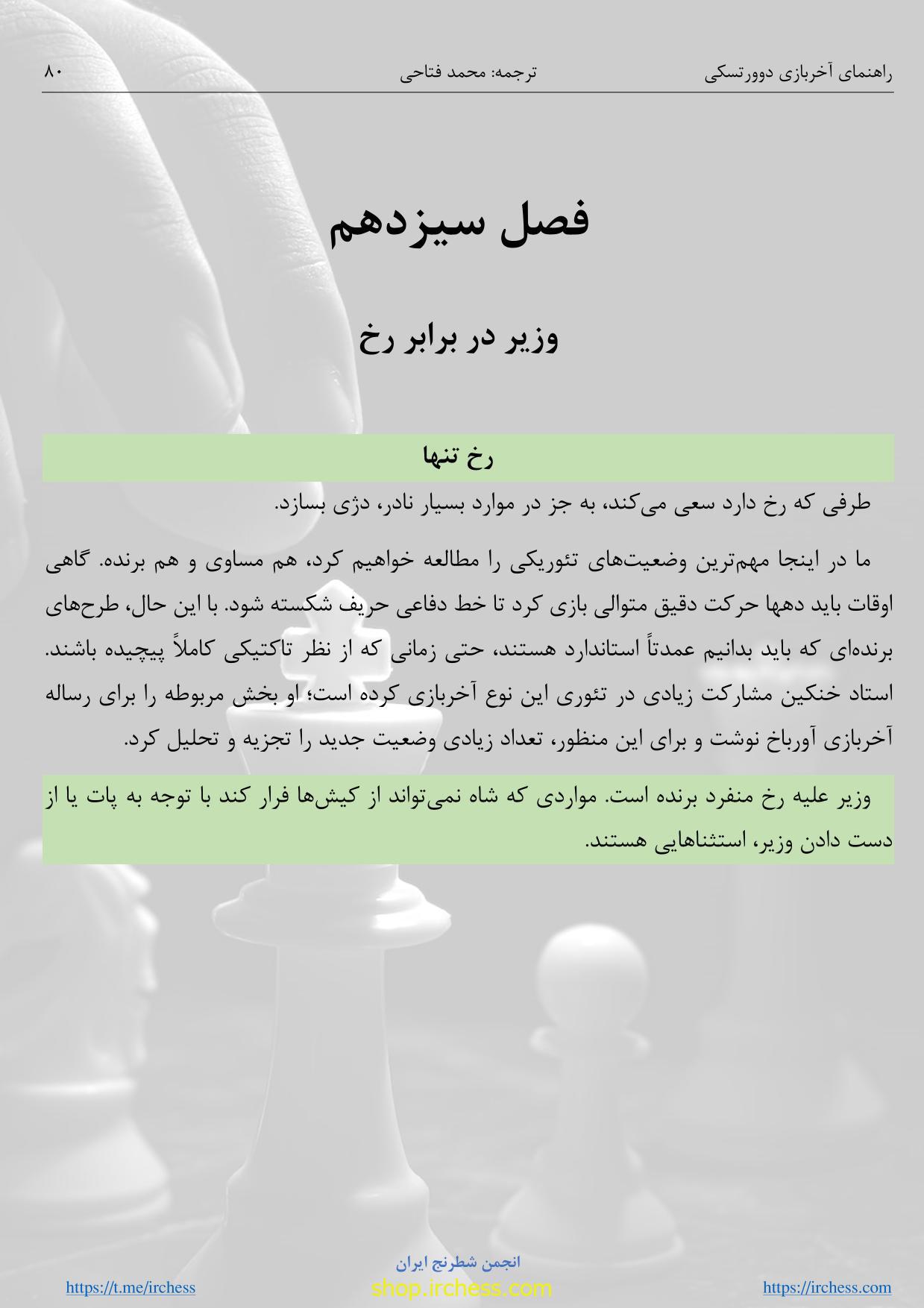 راهنمای آخربازی دوورتسکی ترجمه: محمد فتاحی ۸۰

فصل سیزدهم

وزیر در برابر رخ

رخ تنها

طرفی که رخ دارد سعی می‌کند، به جز در موارد بسیار نادر، دژی بسازد.

ما در اینجا مهم‌ترین وضعیت‌های تئوریکی را مطالعه خواهیم کرد، هم مساوی و هم برنده. گاهی اوقات باید دهها حرکت دقیق متوالی بازی کرد تا خط دفاعی حریف شکسته شود. با این حال، طرح‌های برنده‌ای که باید بدانیم عمدتاً استاندارد هستند، حتی زمانی که از نظر تاکتیکی کاملاً پیچیده باشند. استاد خنکین مشارکت زیادی در تئوری این نوع آخربازی کرده است؛ او بخش مربوطه را برای رساله آخربازی آورباخ نوشت و برای این منظور، تعداد زیادی وضعیت جدید را تجزیه و تحلیل کرد.

وزیر علیه رخ منفرد برنده است. مواردی که شاه نمی‌تواند از کیش‌ها فرار کند با توجه به پات یا از دست دادن وزیر، استثناهایی هستند.

انجمن شطرنج ایران
https://t.me/irchess shop.irchess.com https://irchess.com